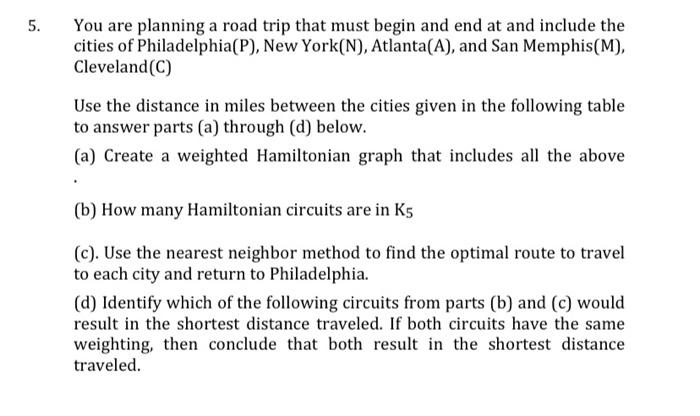 5. You are planning a road trip that must begin and end at and include the cities of Philadelphia(P), New York(N), Atlanta(A), and San Memphis(M), Cleveland(C)

Use the distance in miles between the cities given in the following table to answer parts (a) through (d) below.

(a) Create a weighted Hamiltonian graph that includes all the above
.

(b) How many Hamiltonian circuits are in $K_5$

(c). Use the nearest neighbor method to find the optimal route to travel to each city and return to Philadelphia.

(d) Identify which of the following circuits from parts (b) and (c) would result in the shortest distance traveled. If both circuits have the same weighting, then conclude that both result in the shortest distance traveled.